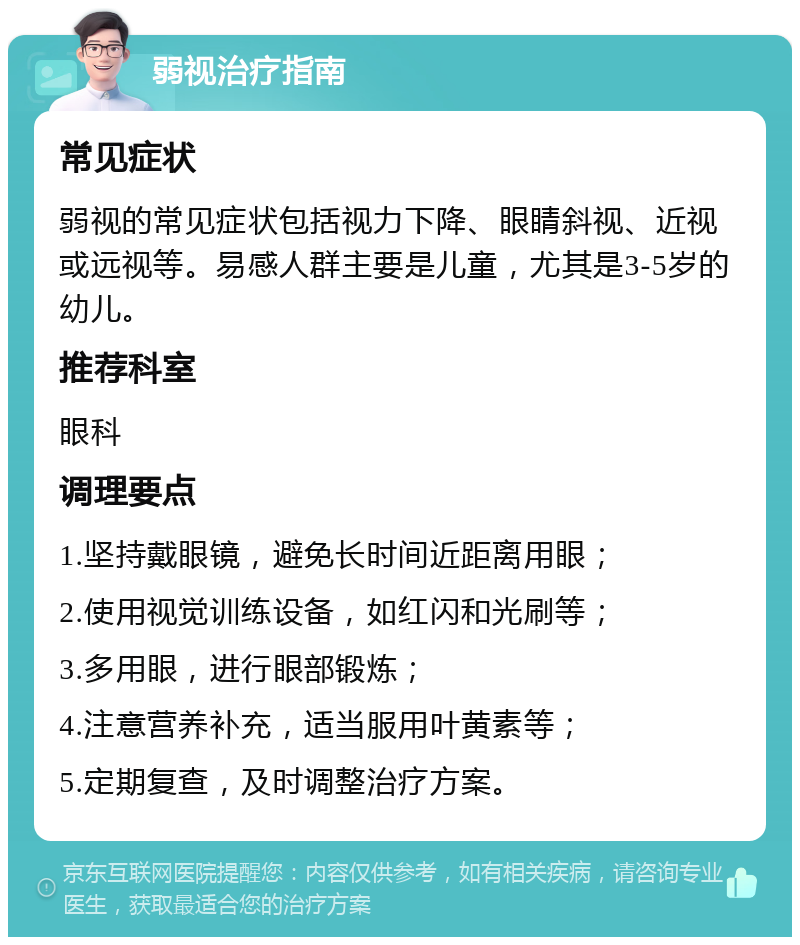 弱视治疗指南

常见症状

弱视的常见症状包括视力下降、眼睛斜视、近视或远视等。易感人群主要是儿童，尤其是3-5岁的幼儿。

推荐科室

眼科

调理要点

1.坚持戴眼镜，避免长时间近距离用眼；

2.使用视觉训练设备，如红闪和光刷等；

3.多用眼，进行眼部锻炼；

4.注意营养补充，适当服用叶黄素等；

5.定期复查，及时调整治疗方案。

京东互联网医院提醒您：内容仅供参考，如有相关疾病，请咨询专业医生，获取最适合您的治疗方案